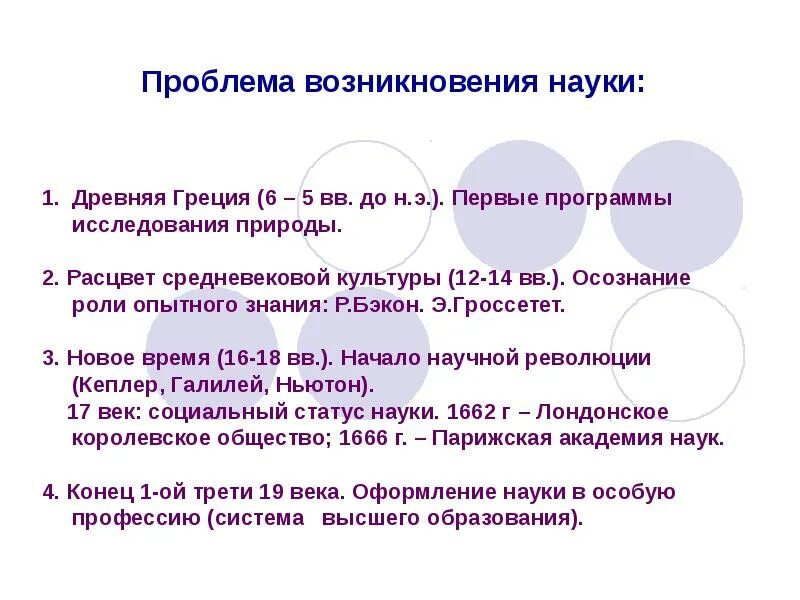 Проблема возникновения науки:

1. Древняя Греция (6 – 5 вв. до н.э.). Первые программы исследования природы.

2. Расцвет средневековой культуры (12-14 вв.). Осознание роли опытного знания: Р.Бэкон. Э.Гроссетет.

3. Новое время (16-18 вв.). Начало научной революции (Кеплер, Галилей, Ньютон).
17 век: социальный статус науки. 1662 г – Лондонское королевское общество; 1666 г. – Парижская академия наук.

4. Конец 1-ой трети 19 века. Оформление науки в особую профессию (система высшего образования).